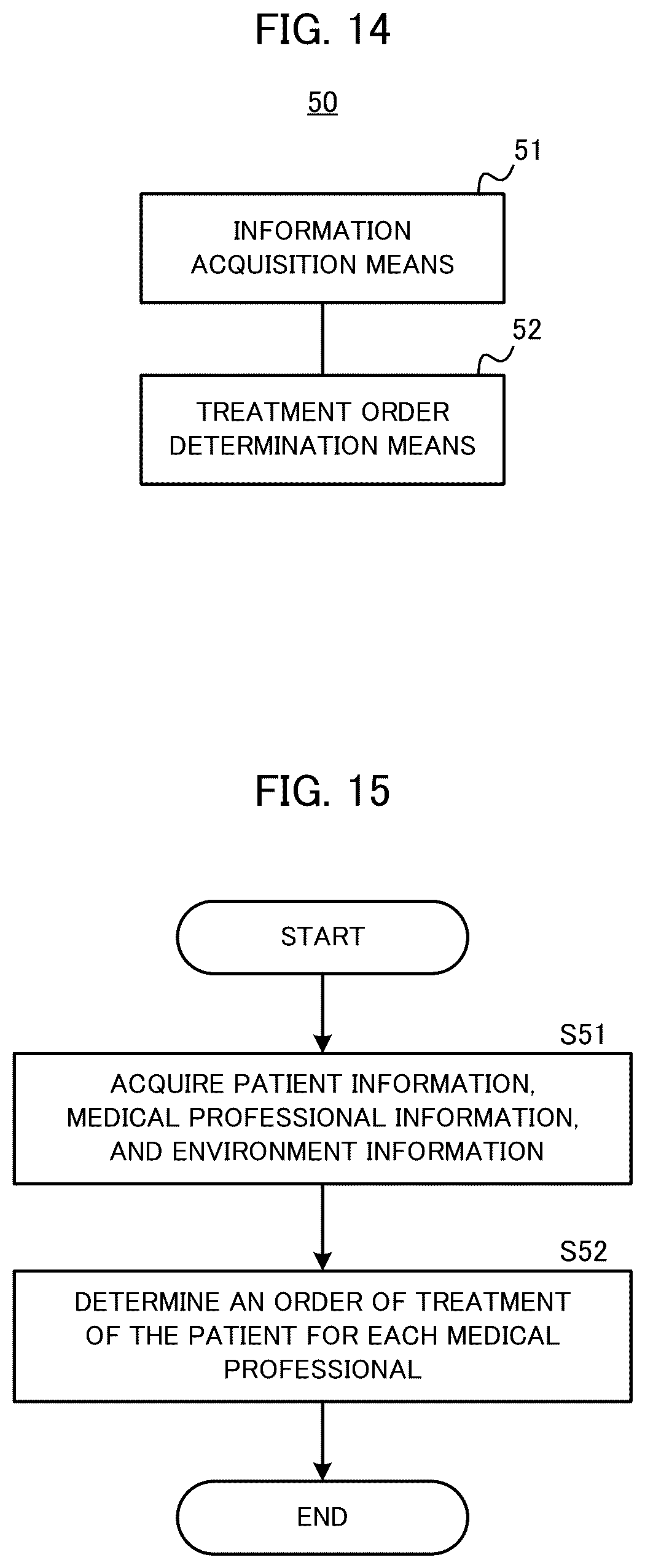 FIG. 14

50

51

INFORMATION ACQUISITION MEANS

52

TREATMENT ORDER DETERMINATION MEANS

FIG. 15

START

S51

ACQUIRE PATIENT INFORMATION, MEDICAL PROFESSIONAL INFORMATION, AND ENVIRONMENT INFORMATION

S52

DETERMINE AN ORDER OF TREATMENT OF THE PATIENT FOR EACH MEDICAL PROFESSIONAL

END